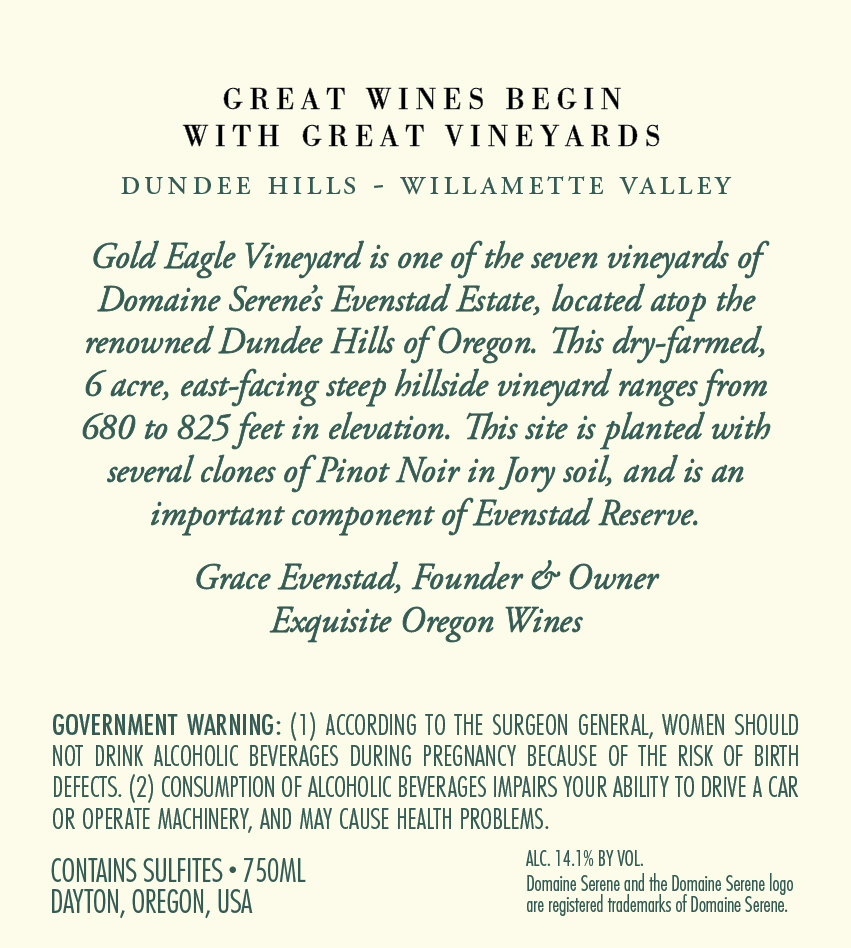 GREAT WINES BEGIN
WITH GREAT VINEYARDS

DUNDEE HILLS - WILLAMETTE VALLEY

Gold Eagle Vineyard is one of the seven vineyards of Domaine Serene's Evenstad Estate, located atop the renowned Dundee Hills of Oregon. This dry-farmed, 6 acre, east-facing steep hillside vineyard ranges from 680 to 825 feet in elevation. This site is planted with several clones of Pinot Noir in Jory soil, and is an important component of Evenstad Reserve.

Grace Evenstad, Founder & Owner
Exquisite Oregon Wines

GOVERNMENT WARNING: (1) ACCORDING TO THE SURGEON GENERAL, WOMEN SHOULD NOT DRINK ALCOHOLIC BEVERAGES DURING PREGNANCY BECAUSE OF THE RISK OF BIRTH DEFECTS. (2) CONSUMPTION OF ALCOHOLIC BEVERAGES IMPAIRS YOUR ABILITY TO DRIVE A CAR OR OPERATE MACHINERY, AND MAY CAUSE HEALTH PROBLEMS.

CONTAINS SULFITES • 750ML
DAYTON, OREGON, USA

ALC. 14.1% BY VOL.
Domaine Serene and the Domaine Serene logo are registered trademarks of Domaine Serene.